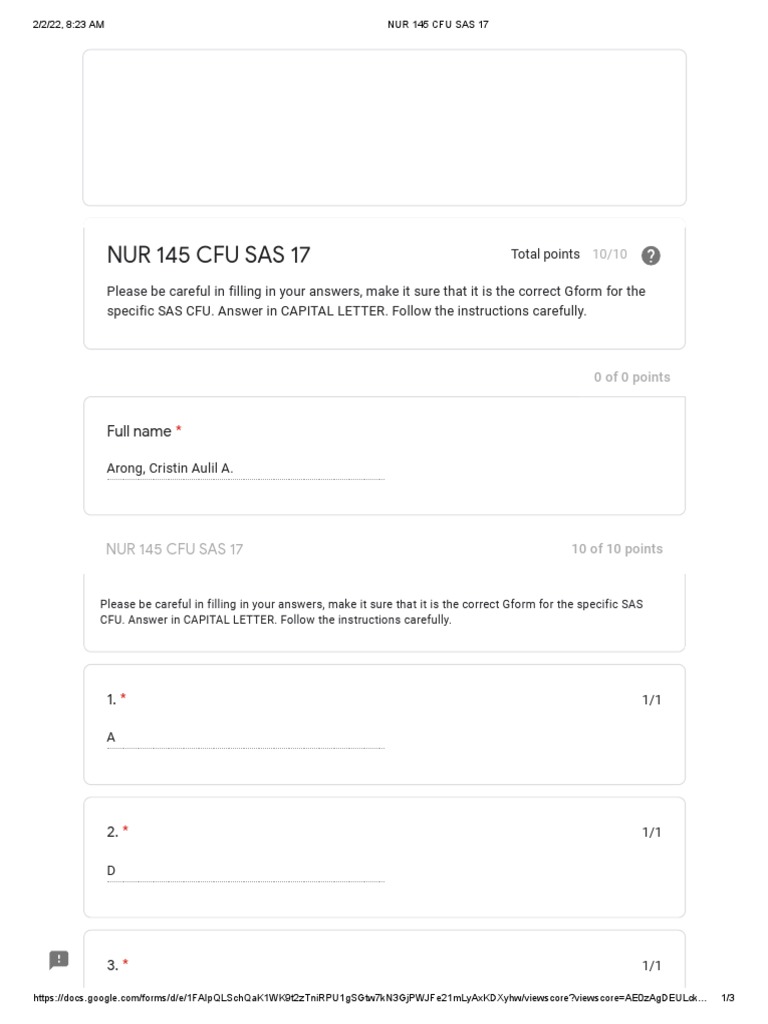 2/2/22, 8:23 AM NUR 145 CFU SAS 17

NUR 145 CFU SAS 17

Total points 10/10

Please be careful in filling in your answers, make it sure that it is the correct Gform for the specific SAS CFU. Answer in CAPITAL LETTER. Follow the instructions carefully.

0 of 0 points

Full name *

Arong, Cristin Aulil A.

NUR 145 CFU SAS 17

10 of 10 points

Please be careful in filling in your answers, make it sure that it is the correct Gform for the specific SAS CFU. Answer in CAPITAL LETTER. Follow the instructions carefully.

1. *

1/1

A

2. *

1/1

D

3. *

1/1

https://docs.google.com/forms/d/e/1FAIpQLSchQaK1WK9t2zTniRPU1gSGtw7kN3GjPWJFe21mLyAxKDXyhw/viewscore?viewscore=AE0zAgDEULck... 1/3